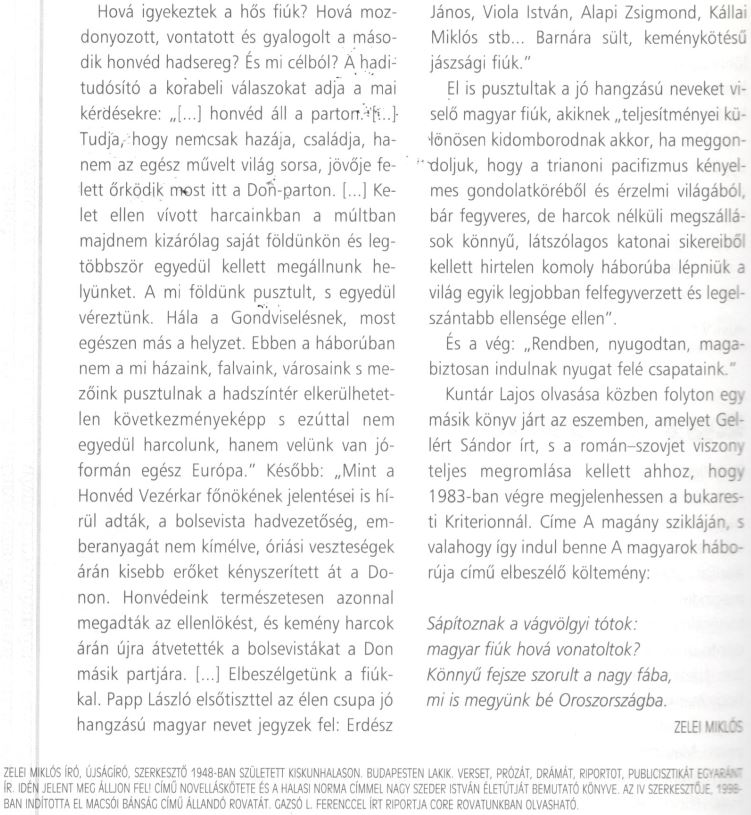 Hová igyekeztek a hős fiúk? Hová mozdonyozott, vontatott és gyalogolt a második honvéd hadsereg? És mi célból? A haditudósító a korabeli válaszokat adja a mai kérdésekre: „[...] honvéd áll a parton. [...] Tudja, hogy nemcsak hazája, családja, hanem az egész művelt világ sorsa, jövője felett őrködik most itt a Don-parton. [...] Kelet ellen vívott harcainkban a múltban majdnem kizárólag saját földünkön és legtöbbször egyedül kellett megállnunk helyünket. A mi földünk pusztult, s egyedül véreztünk. Hála a Gondviselésnek, most egészen más a helyzet. Ebben a háborúban nem a mi házaink, falvaink, városaink s mezőink pusztulnak a hadszíntér elkerülhetetlen következményeképp s ezúttal nem egyedül harcolunk, hanem velünk van jóformán egész Európa." Később: „Mint a Honvéd Vezérkar főnökének jelentései is hírül adták, a bolsevista hadvezetőség, emberanyagát nem kímélve, óriási veszteségek árán kisebb erőket kényszerített át a Donon. Honvédeink természetesen azonnal megadták az ellenlökést, és kemény harcok árán újra átvetették a bolsevistákat a Don másik partjára. [...] Elbeszélgetünk a fiúkkal. Papp László elsőtiszttel az élen csupa jó hangzású magyar nevet jegyzek fel: Erdész János, Viola István, Alapi Zsigmond, Kállai Miklós stb... Barnára sült, keménykötésű jászsági fiúk."

El is pusztultak a jó hangzású neveket viselő magyar fiúk, akiknek „teljesítményei különösen kidomborodnak akkor, ha meggondoljuk, hogy a trianoni pacifizmus kényelmes gondolatköréből és érzelmi világából, bár fegyveres, de harcok nélküli megszállások könnyű, látszólagos katonai sikereiből kellett hirtelen komoly háborúba lépniük a világ egyik legjobban felfegyverzett és legelszántabb ellensége ellen".

És a vég: „Rendben, nyugodtan, magabiztosan indulnak nyugat felé csapataink."

Kuntár Lajos olvasása közben folyton egy másik könyv járt az eszemben, amelyet Gellért Sándor írt, s a román–szovjet viszony teljes megromlása kellett ahhoz, hogy 1983-ban végre megjelenhessen a bukaresti Kriterionnál. Címe A magány szikláján, s valahogy így indul benne A magyarok háborúja című elbeszélő költemény:

Sápítoznak a vágvölgyi tótok:
magyar fiúk hová vonatoltok?
Könnyű fejsze szorult a nagy fába,
mi is megyünk bé Oroszországba.

ZELEI MIKLÓS

ZELEI MIKLÓS ÍRÓ, ÚJSÁGÍRÓ, SZERKESZTŐ 1948-BAN SZÜLETETT KISKUNHALASON. BUDAPESTEN LAKIK. VERSET, PRÓZÁT, DRÁMÁT, RIPORTOT, PUBLICISZTIKÁT EGYARÁNT ÍR. IDÉN JELENT MEG ÁLLJON FEL! CÍMŰ NOVELLÁSKÖTETE ÉS A HALASI NORMA CÍMMEL NAGY SZEDER ISTVÁN ÉLETÚTJÁT BEMUTATÓ KÖNYVE. AZ IV SZERKESZTŐJE, 1998-BAN INDÍTOTTA EL MACSÓI BÁNSÁG CÍMŰ ÁLLANDÓ ROVATÁT. GAZSÓ L. FERENCCEL ÍRT RIPORTJA CORE ROVATUNKBAN OLVASHATÓ.